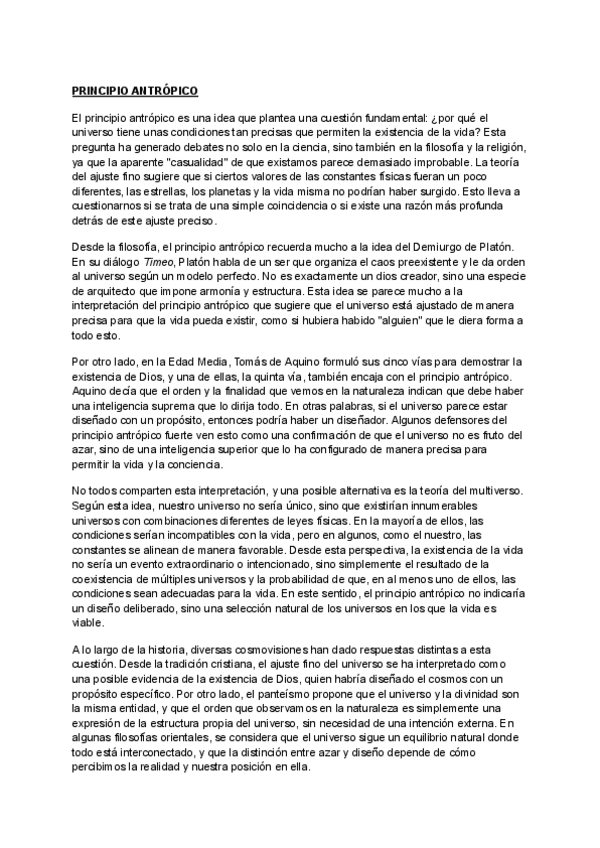 PRINCIPIO ANTRÓPICO

El principio antrópico es una idea que plantea una cuestión fundamental: ¿por qué el universo tiene unas condiciones tan precisas que permiten la existencia de la vida? Esta pregunta ha generado debates no solo en la ciencia, sino también en la filosofía y la religión, ya que la aparente "casualidad" de que existamos parece demasiado improbable. La teoría del ajuste fino sugiere que si ciertos valores de las constantes físicas fueran un poco diferentes, las estrellas, los planetas y la vida misma no podrían haber surgido. Esto lleva a cuestionarnos si se trata de una simple coincidencia o si existe una razón más profunda detrás de este ajuste preciso.

Desde la filosofía, el principio antrópico recuerda mucho a la idea del Demiurgo de Platón. En su diálogo Timeo, Platón habla de un ser que organiza el caos preexistente y le da orden al universo según un modelo perfecto. No es exactamente un dios creador, sino una especie de arquitecto que impone armonía y estructura. Esta idea se parece mucho a la interpretación del principio antrópico que sugiere que el universo está ajustado de manera precisa para que la vida pueda existir, como si hubiera habido "alguien" que le diera forma a todo esto.

Por otro lado, en la Edad Media, Tomás de Aquino formuló sus cinco vías para demostrar la existencia de Dios, y una de ellas, la quinta vía, también encaja con el principio antrópico. Aquino decía que el orden y la finalidad que vemos en la naturaleza indican que debe haber una inteligencia suprema que lo dirija todo. En otras palabras, si el universo parece estar diseñado con un propósito, entonces podría haber un diseñador. Algunos defensores del principio antrópico fuerte ven esto como una confirmación de que el universo no es fruto del azar, sino de una inteligencia superior que lo ha configurado de manera precisa para permitir la vida y la conciencia.

No todos comparten esta interpretación, y una posible alternativa es la teoría del multiverso. Según esta idea, nuestro universo no sería único, sino que existirían innumerables universos con combinaciones diferentes de leyes físicas. En la mayoría de ellos, las condiciones serían incompatibles con la vida, pero en algunos, como el nuestro, las constantes se alinean de manera favorable. Desde esta perspectiva, la existencia de la vida no sería un evento extraordinario o intencionado, sino simplemente el resultado de la coexistencia de múltiples universos y la probabilidad de que, en al menos uno de ellos, las condiciones sean adecuadas para la vida. En este sentido, el principio antrópico no indicaría un diseño deliberado, sino una selección natural de los universos en los que la vida es viable.

A lo largo de la historia, diversas cosmovisiones han dado respuestas distintas a esta cuestión. Desde la tradición cristiana, el ajuste fino del universo se ha interpretado como una posible evidencia de la existencia de Dios, quien habría diseñado el cosmos con un propósito específico. Por otro lado, el panteísmo propone que el universo y la divinidad son la misma entidad, y que el orden que observamos en la naturaleza es simplemente una expresión de la estructura propia del universo, sin necesidad de una intención externa. En algunas filosofías orientales, se considera que el universo sigue un equilibrio natural donde todo está interconectado, y que la distinción entre azar y diseño depende de cómo percibimos la realidad y nuestra posición en ella.